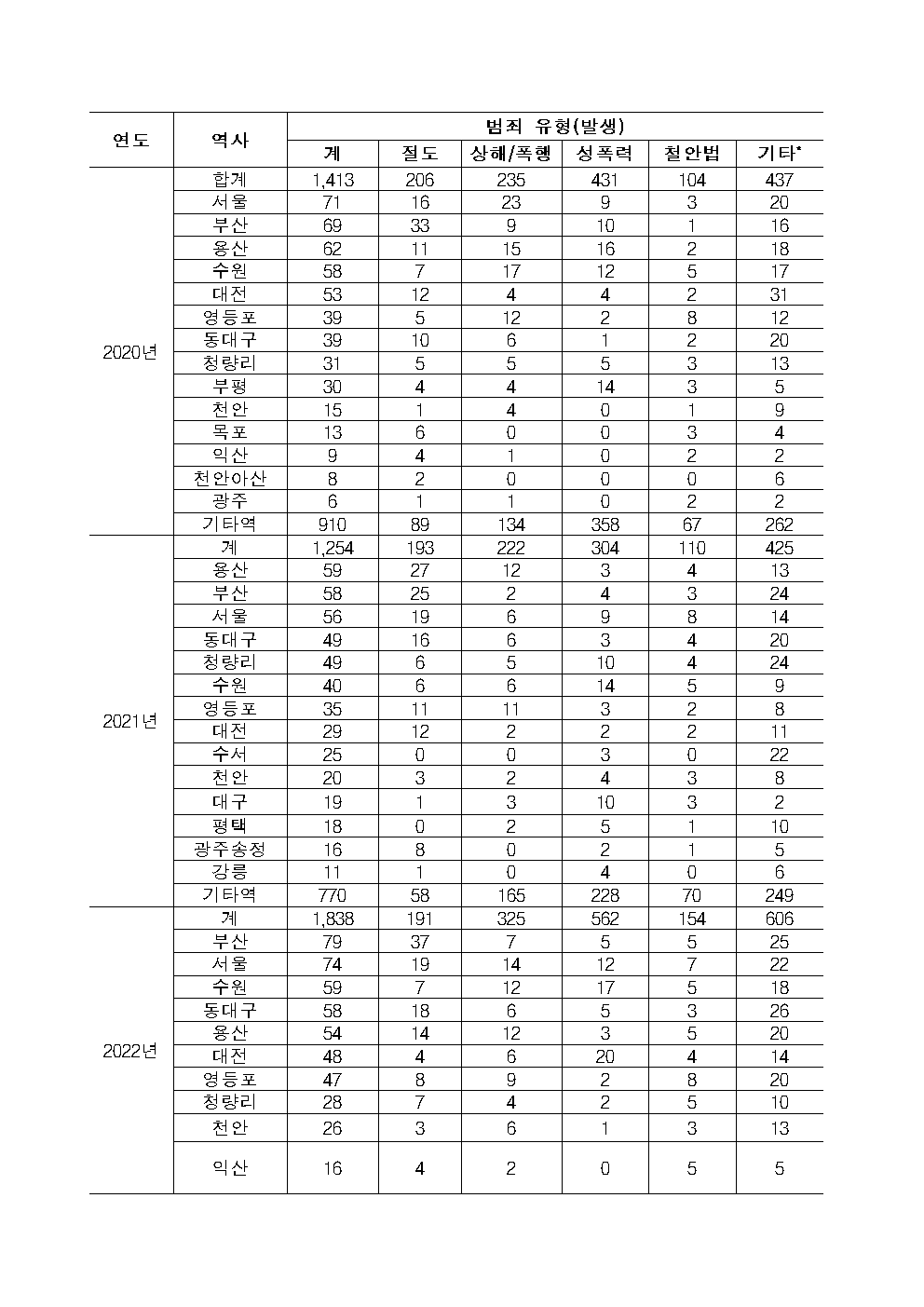 | 연도 | 역사 | 범죄 유형(발생) | | | | | |
|---|---|---|---|---|---|---|---|
| | | 계 | 절도 | 상해/폭행 | 성폭력 | 철안법 | 기타* |
| 2020년 | 합계 | 1,413 | 206 | 235 | 431 | 104 | 437 |
| | 서울 | 71 | 16 | 23 | 9 | 3 | 20 |
| | 부산 | 69 | 33 | 9 | 10 | 1 | 16 |
| | 용산 | 62 | 11 | 15 | 16 | 2 | 18 |
| | 수원 | 58 | 7 | 17 | 12 | 5 | 17 |
| | 대전 | 53 | 12 | 4 | 4 | 2 | 31 |
| | 영등포 | 39 | 5 | 12 | 2 | 8 | 12 |
| | 동대구 | 39 | 10 | 6 | 1 | 2 | 20 |
| | 청량리 | 31 | 5 | 5 | 5 | 3 | 13 |
| | 부평 | 30 | 4 | 4 | 14 | 3 | 5 |
| | 천안 | 15 | 1 | 4 | 0 | 1 | 9 |
| | 목포 | 13 | 6 | 0 | 0 | 3 | 4 |
| | 익산 | 9 | 4 | 1 | 0 | 2 | 2 |
| | 천안아산 | 8 | 2 | 0 | 0 | 0 | 6 |
| | 광주 | 6 | 1 | 1 | 0 | 2 | 2 |
| | 기타역 | 910 | 89 | 134 | 358 | 67 | 262 |
| 2021년 | 계 | 1,254 | 193 | 222 | 304 | 110 | 425 |
| | 용산 | 59 | 27 | 12 | 3 | 4 | 13 |
| | 부산 | 58 | 25 | 2 | 4 | 3 | 24 |
| | 서울 | 56 | 19 | 6 | 9 | 8 | 14 |
| | 동대구 | 49 | 16 | 6 | 3 | 4 | 20 |
| | 청량리 | 49 | 6 | 5 | 10 | 4 | 24 |
| | 수원 | 40 | 6 | 6 | 14 | 5 | 9 |
| | 영등포 | 35 | 11 | 11 | 3 | 2 | 8 |
| | 대전 | 29 | 12 | 2 | 2 | 2 | 11 |
| | 수서 | 25 | 0 | 0 | 3 | 0 | 22 |
| | 천안 | 20 | 3 | 2 | 4 | 3 | 8 |
| | 대구 | 19 | 1 | 3 | 10 | 3 | 2 |
| | 평택 | 18 | 0 | 2 | 5 | 1 | 10 |
| | 광주송정 | 16 | 8 | 0 | 2 | 1 | 5 |
| | 강릉 | 11 | 1 | 0 | 4 | 0 | 6 |
| | 기타역 | 770 | 58 | 165 | 228 | 70 | 249 |
| 2022년 | 계 | 1,838 | 191 | 325 | 562 | 154 | 606 |
| | 부산 | 79 | 37 | 7 | 5 | 5 | 25 |
| | 서울 | 74 | 19 | 14 | 12 | 7 | 22 |
| | 수원 | 59 | 7 | 12 | 17 | 5 | 18 |
| | 동대구 | 58 | 18 | 6 | 5 | 3 | 26 |
| | 용산 | 54 | 14 | 12 | 3 | 5 | 20 |
| | 대전 | 48 | 4 | 6 | 20 | 4 | 14 |
| | 영등포 | 47 | 8 | 9 | 2 | 8 | 20 |
| | 청량리 | 28 | 7 | 4 | 2 | 5 | 10 |
| | 천안 | 26 | 3 | 6 | 1 | 3 | 13 |
| | 익산 | 16 | 4 | 2 | 0 | 5 | 5 |